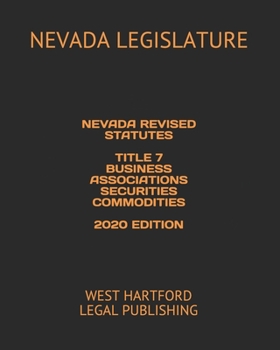 NEVADA LEGISLATURE

NEVADA REVISED STATUTES

TITLE 7
BUSINESS ASSOCIATIONS SECURITIES COMMODITIES

2020 EDITION

WEST HARTFORD LEGAL PUBLISHING